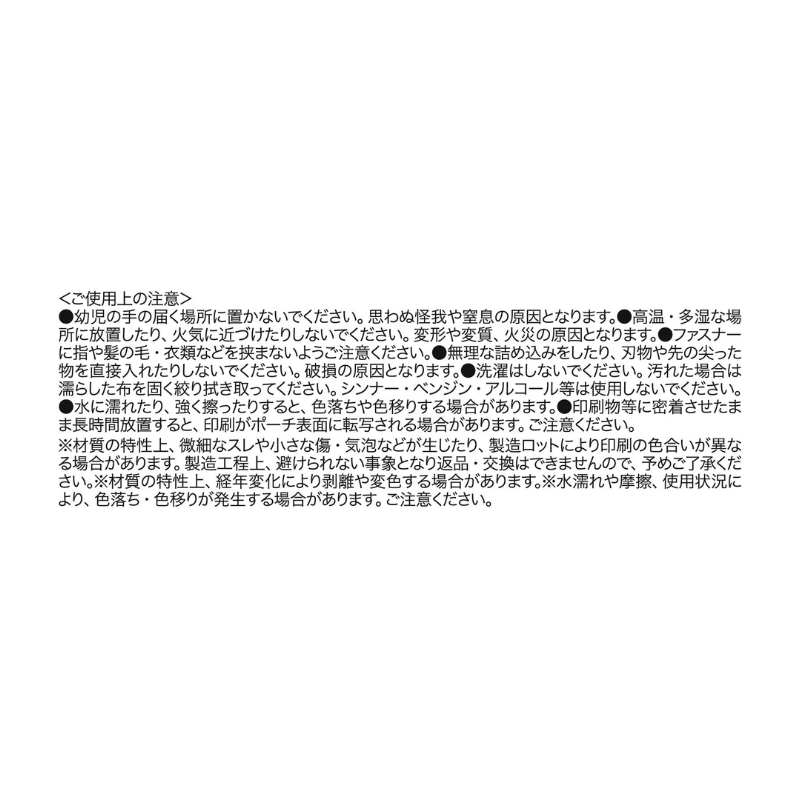 <ご使用上の注意>
●幼児の手の届く場所に置かないでください。思わぬ怪我や窒息の原因となります。●高温・多湿な場所に放置したり、火気に近づけたりしないでください。変形や変質、火災の原因となります。●ファスナーに指や髪の毛・衣類などを挟まないようご注意ください。●無理な詰め込みをしたり、刃物や先の尖った物を直接入れたりしないでください。破損の原因となります。●洗濯はしないでください。汚れた場合は濡らした布を固く絞り拭き取ってください。シンナー・ベンジン・アルコール等は使用しないでください。●水に濡れたり、強く擦ったりすると、色落ちや色移りする場合があります。●印刷物等に密着させたまま長時間放置すると、印刷がポーチ表面に転写される場合があります。ご注意ください。

※材質の特性上、微細なスレや小さな傷・気泡などが生じたり、製造ロットにより印刷の色合いが異なる場合があります。製造工程上、避けられない事象となり返品・交換はできませんので、予めご了承ください。※材質の特性上、経年変化により剥離や変色する場合があります。※水濡れや摩擦、使用状況により、色落ち・色移りが発生する場合があります。ご注意ください。